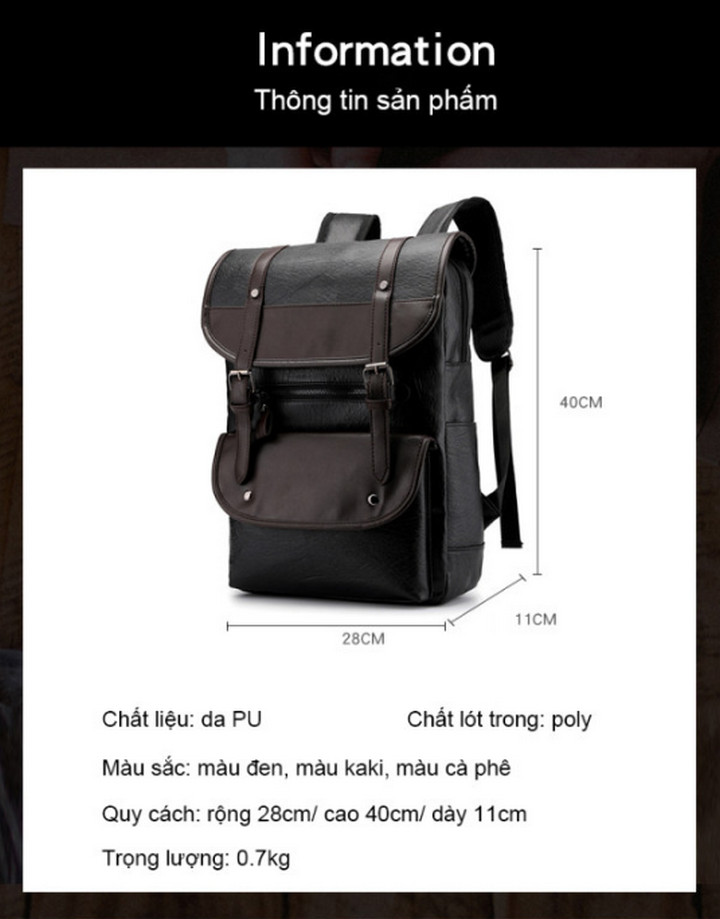 Information
Thông tin sản phẩm

40CM

11CM

28CM

Chất liệu: da PU

Chất lót trong: poly

Màu sắc: màu đen, màu kaki, màu cà phê

Quy cách: rộng 28cm/ cao 40cm/ dày 11cm

Trọng lượng: 0.7kg